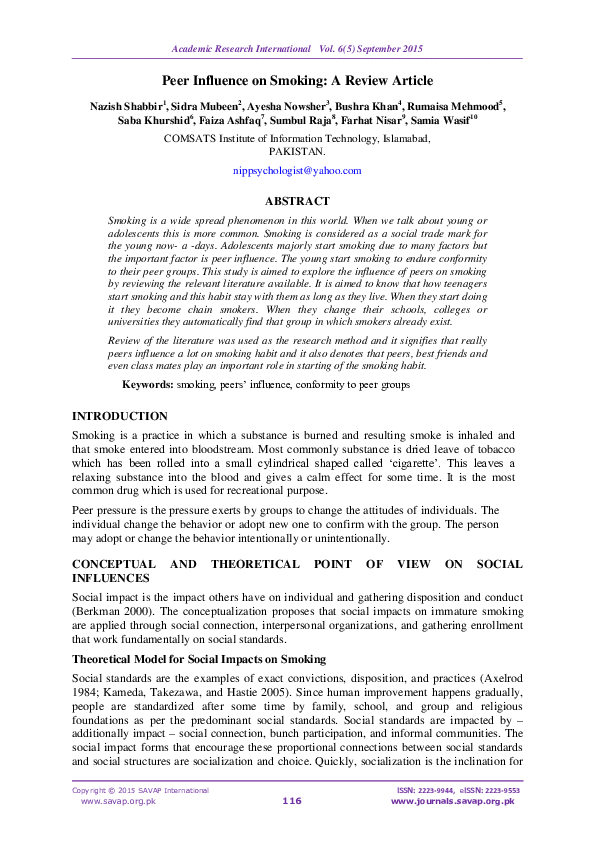 Academic Research International Vol. 6(5) September 2015

Peer Influence on Smoking: A Review Article

Nazish Shabbir$^1$, Sidra Mubeen$^2$, Ayesha Nowsher$^3$, Bushra Khan$^4$, Rumaisa Mehmood$^5$, Saba Khurshid$^6$, Faiza Ashfaq$^7$, Sumbul Raja$^8$, Farhat Nisar$^9$, Samia Wasif$^{10}$

COMSATS Institute of Information Technology, Islamabad, PAKISTAN.

nippsychologist@yahoo.com

ABSTRACT

Smoking is a wide spread phenomenon in this world. When we talk about young or adolescents this is more common. Smoking is considered as a social trade mark for the young now- a -days. Adolescents majorly start smoking due to many factors but the important factor is peer influence. The young start smoking to endure conformity to their peer groups. This study is aimed to explore the influence of peers on smoking by reviewing the relevant literature available. It is aimed to know that how teenagers start smoking and this habit stay with them as long as they live. When they start doing it they become chain smokers. When they change their schools, colleges or universities they automatically find that group in which smokers already exist.

Review of the literature was used as the research method and it signifies that really peers influence a lot on smoking habit and it also denotes that peers, best friends and even class mates play an important role in starting of the smoking habit.

Keywords: smoking, peers' influence, conformity to peer groups

INTRODUCTION

Smoking is a practice in which a substance is burned and resulting smoke is inhaled and that smoke entered into bloodstream. Most commonly substance is dried leave of tobacco which has been rolled into a small cylindrical shaped called 'cigarette'. This leaves a relaxing substance into the blood and gives a calm effect for some time. It is the most common drug which is used for recreational purpose.

Peer pressure is the pressure exerts by groups to change the attitudes of individuals. The individual change the behavior or adopt new one to confirm with the group. The person may adopt or change the behavior intentionally or unintentionally.

CONCEPTUAL AND THEORETICAL POINT OF VIEW ON SOCIAL INFLUENCES

Social impact is the impact others have on individual and gathering disposition and conduct (Berkman 2000). The conceptualization proposes that social impacts on immature smoking are applied through social connection, interpersonal organizations, and gathering enrollment that work fundamentally on social standards.

Theoretical Model for Social Impacts on Smoking

Social standards are the examples of exact convictions, disposition, and practices (Axelrod 1984; Kameda, Takezawa, and Hastie 2005). Since human improvement happens gradually, people are standardized after some time by family, school, and group and religious foundations as per the predominant social standards. Social standards are impacted by – additionally impact – social connection, bunch participation, and informal communities. The social impact forms that encourage these proportional connections between social standards and social structures are socialization and choice. Quickly, socialization is the inclination for

Copyright © 2015 SAVAP International www.savap.org.pk 116 ISSN: 2223-9944, eISSN: 2223-9553 www.journals.savap.org.pk